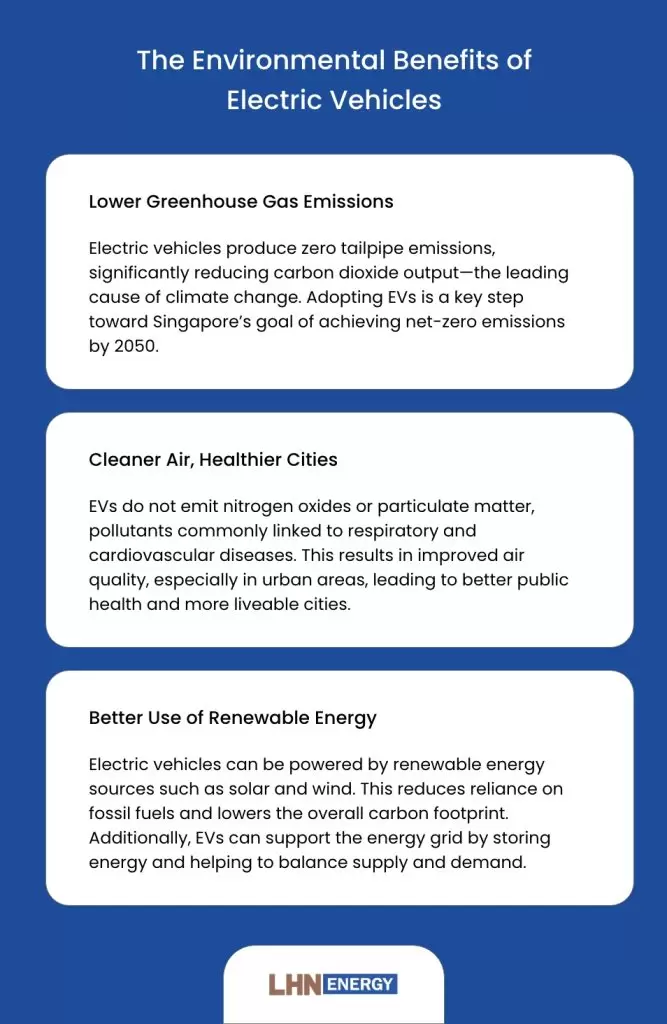 The Environmental Benefits of Electric Vehicles

Lower Greenhouse Gas Emissions

Electric vehicles produce zero tailpipe emissions, significantly reducing carbon dioxide output—the leading cause of climate change. Adopting EVs is a key step toward Singapore's goal of achieving net-zero emissions by 2050.

Cleaner Air, Healthier Cities

EVs do not emit nitrogen oxides or particulate matter, pollutants commonly linked to respiratory and cardiovascular diseases. This results in improved air quality, especially in urban areas, leading to better public health and more liveable cities.

Better Use of Renewable Energy

Electric vehicles can be powered by renewable energy sources such as solar and wind. This reduces reliance on fossil fuels and lowers the overall carbon footprint. Additionally, EVs can support the energy grid by storing energy and helping to balance supply and demand.

LHN ENERGY